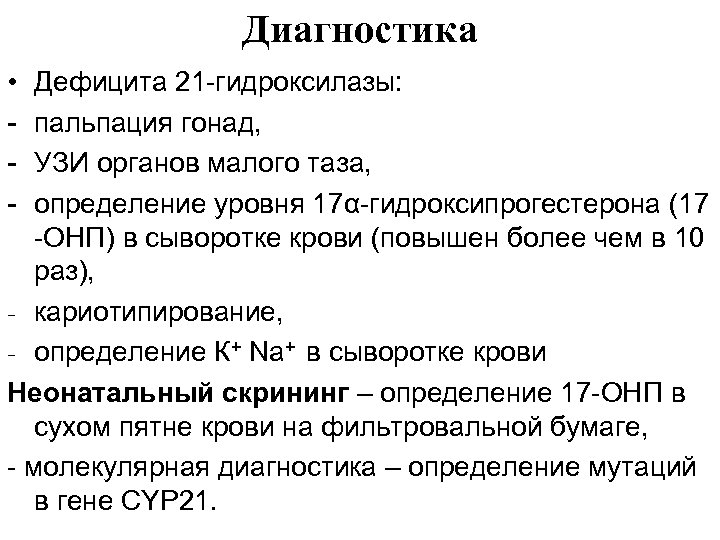 Диагностика

• Дефицита 21-гидроксилазы:
- пальпация гонад,
- УЗИ органов малого таза,
- определение уровня 17α-гидроксипрогестерона (17 -ОНП) в сыворотке крови (повышен более чем в 10 раз),
- кариотипирование,
- определение $K^+$ $Na^+$ в сыворотке крови

Неонатальный скрининг – определение 17-ОНП в сухом пятне крови на фильтровальной бумаге,
- молекулярная диагностика – определение мутаций в гене CYP21.